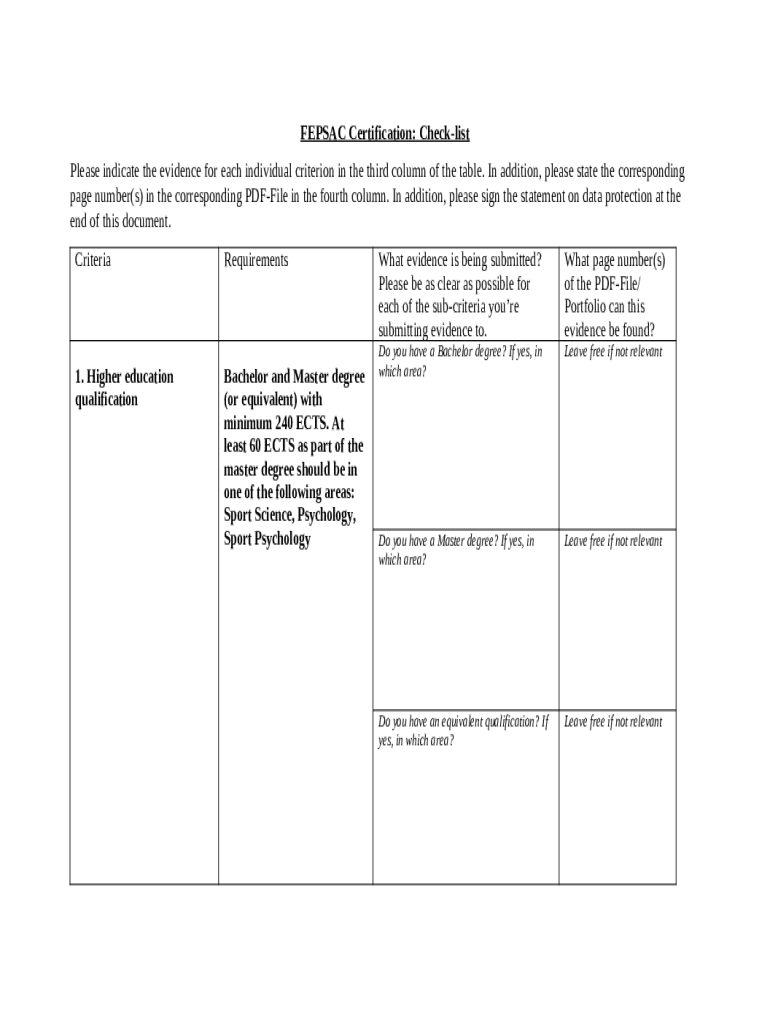 FEPSAC Certification: Check-list

Please indicate the evidence for each individual criterion in the third column of the table. In addition, please state the corresponding page number(s) in the corresponding PDF-File in the fourth column. In addition, please sign the statement on data protection at the end of this document.

| Criteria | Requirements | What evidence is being submitted? Please be as clear as possible for each of the sub-criteria you're submitting evidence to. | What page number(s) of the PDF-File/ Portfolio can this evidence be found? |
|---|---|---|---|
| 1. Higher education qualification | Bachelor and Master degree (or equivalent) with minimum 240 ECTS. At least 60 ECTS as part of the master degree should be in one of the following areas: Sport Science, Psychology, Sport Psychology | Do you have a Bachelor degree? If yes, in which area? | Leave free if not relevant |
| | | Do you have a Master degree? If yes, in which area? | Leave free if not relevant |
| | | Do you have an equivalent qualification? If yes, in which area? | Leave free if not relevant |